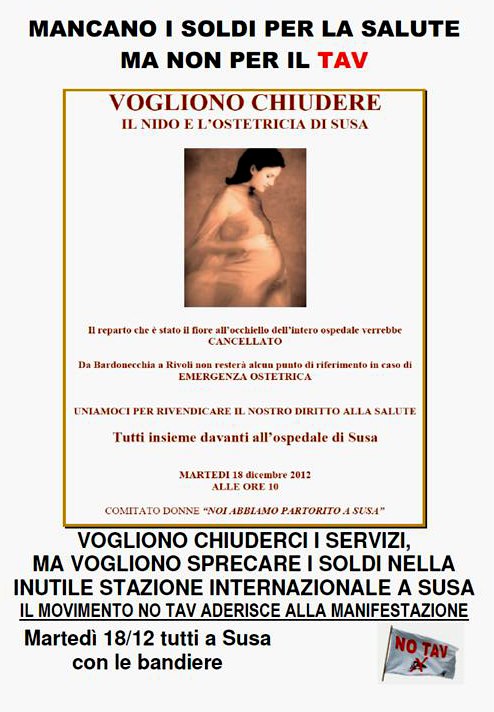 MANCANO I SOLDI PER LA SALUTE
MA NON PER IL TAV

VOGLIONO CHIUDERE
IL NIDO E L'OSTETRICIA DI SUSA

Il reparto che è stato il fiore all'occhiello dell'intero ospedale verrebbe CANCELLATO

Da Bardonecchia a Rivoli non resterà alcun punto di riferimento in caso di EMERGENZA OSTETRICA

UNIAMOCI PER RIVENDICARE IL NOSTRO DIRITTO ALLA SALUTE

Tutti insieme davanti all'ospedale di Susa

MARTEDI 18 dicembre 2012
ALLE ORE 10

COMITATO DONNE "NOI ABBIAMO PARTORITO A SUSA"

VOGLIONO CHIUDERCI I SERVIZI,
MA VOGLIONO SPRECARE I SOLDI NELLA INUTILE STAZIONE INTERNAZIONALE A SUSA
IL MOVIMENTO NO TAV ADERISCE ALLA MANIFESTAZIONE

Martedì 18/12 tutti a Susa
con le bandiere

NO TAV